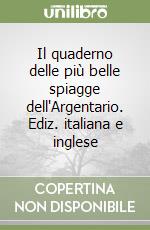 unilibro

Il quaderno delle più belle spiagge dell'Argentario. Ediz. italiana e inglese

COPERTINA NON DISPONIBILE